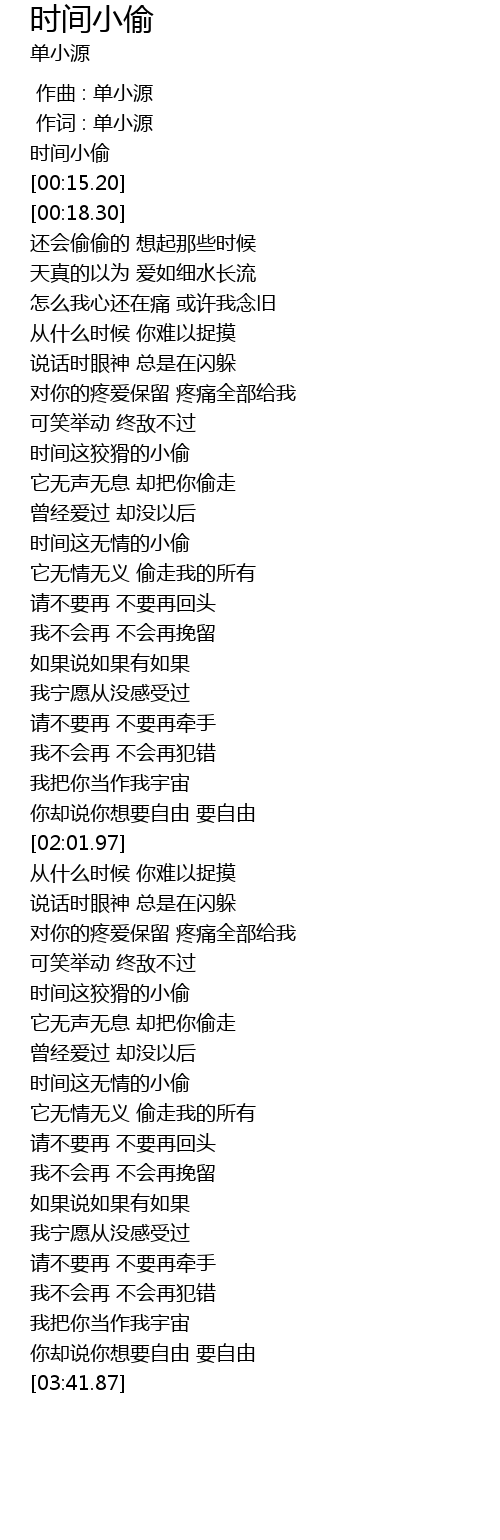 时间小偷
单小源

作曲 : 单小源
作词 : 单小源
时间小偷
[00:15.20]
[00:18.30]
还会偷偷的 想起那些时候
天真的以为 爱如细水长流
怎么我心还在痛 或许我念旧
从什么时候 你难以捉摸
说话时眼神 总是在闪躲
对你的疼爱保留 疼痛全部给我
可笑举动 终敌不过
时间这狡猾的小偷
它无声无息 却把你偷走
曾经爱过 却没以后
时间这无情的小偷
它无情无义 偷走我的所有
请不要再 不要再回头
我不会再 不会再挽留
如果说如果有如果
我宁愿从没感受过
请不要再 不要再牵手
我不会再 不会再犯错
我把你当作我宇宙
你却说你想要自由 要自由
[02:01.97]
从什么时候 你难以捉摸
说话时眼神 总是在闪躲
对你的疼爱保留 疼痛全部给我
可笑举动 终敌不过
时间这狡猾的小偷
它无声无息 却把你偷走
曾经爱过 却没以后
时间这无情的小偷
它无情无义 偷走我的所有
请不要再 不要再回头
我不会再 不会再挽留
如果说如果有如果
我宁愿从没感受过
请不要再 不要再牵手
我不会再 不会再犯错
我把你当作我宇宙
你却说你想要自由 要自由
[03:41.87]